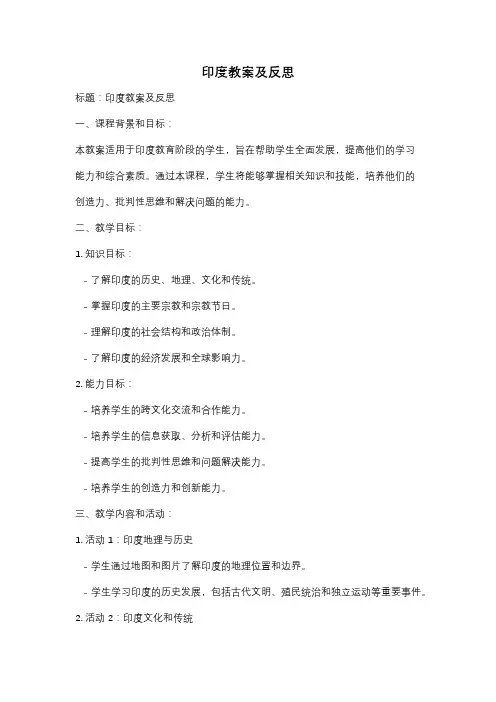 印度教案及反思

标题：印度教案及反思

一、课程背景和目标：

本教案适用于印度教育阶段的学生，旨在帮助学生全面发展，提高他们的学习能力和综合素质。通过本课程，学生将能够掌握相关知识和技能，培养他们的创造力、批判性思维和解决问题的能力。

二、教学目标：

1. 知识目标：

- 了解印度的历史、地理、文化和传统。

- 掌握印度的主要宗教和宗教节日。

- 理解印度的社会结构和政治体制。

- 了解印度的经济发展和全球影响力。

2. 能力目标：

- 培养学生的跨文化交流和合作能力。

- 培养学生的信息获取、分析和评估能力。

- 提高学生的批判性思维和问题解决能力。

- 培养学生的创造力和创新能力。

三、教学内容和活动：

1. 活动 1：印度地理与历史

- 学生通过地图和图片了解印度的地理位置和边界。

- 学生学习印度的历史发展，包括古代文明、殖民统治和独立运动等重要事件。

2. 活动 2：印度文化和传统